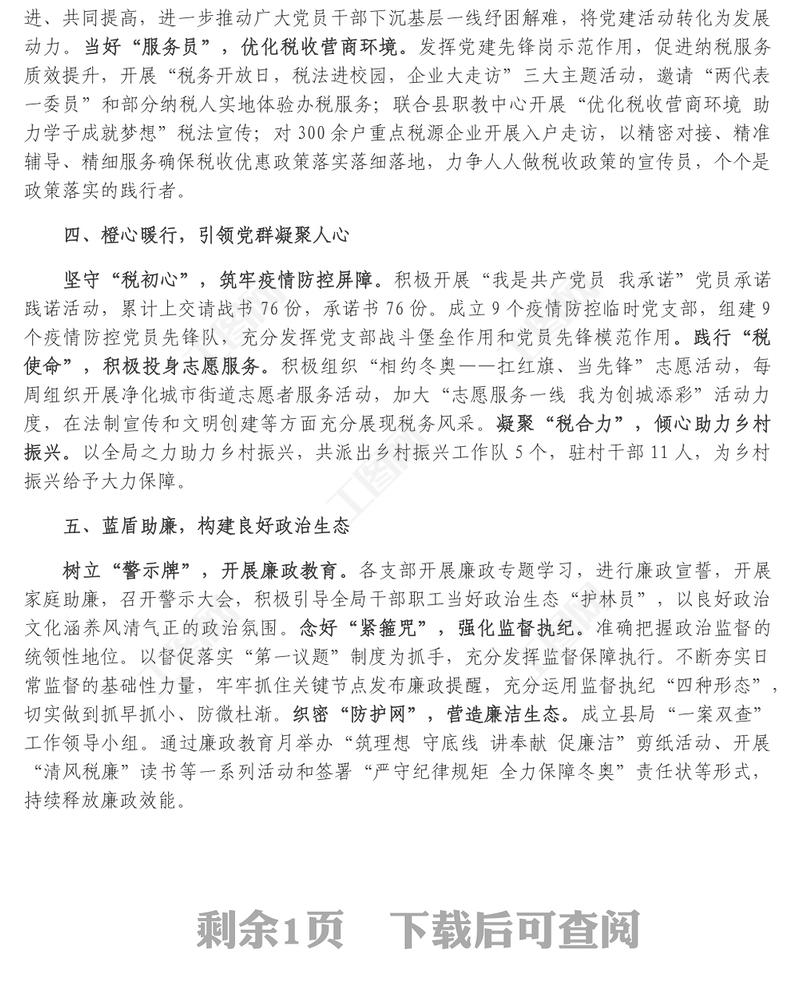 进、共同提高，进一步推动广大党员干部下沉基层一线纾困解难，将党建活动转化为发展动力。当好“服务员”，优化税收营商环境。发挥党建先锋岗示范作用，促进纳税服务质效提升，开展“税务开放日，税法进校园，企业大走访”三大主题活动，邀请“两代表一委员”和部分纳税人实地体验办税服务；联合县职教中心开展“优化税收营商环境 助力学子成就梦想”税法宣传；对300余户重点税源企业开展入户走访，以精密对接、精准辅导、精细服务确保税收优惠政策落实落细落地，力争人人做税收政策的宣传员，个个是政策落实的践行者。

四、橙心暖行，引领党群凝聚人心

坚守“税初心”，筑牢疫情防控屏障。积极开展“我是共产党员 我承诺”党员承诺践诺活动，累计上交请战书76份，承诺书76份。成立9个疫情防控临时党支部，组建9个疫情防控党员先锋队，充分发挥党支部战斗堡垒作用和党员先锋模范作用。践行“税使命”，积极投身志愿服务。积极组织“相约冬奥——扛红旗、当先锋”志愿活动，每周组织开展净化城市街道志愿者服务活动，加大“志愿服务一线 我为创城添彩”活动力度，在法制宣传和文明创建等方面充分展现税务风采。凝聚“税合力”，倾心助力乡村振兴。以全局之力助力乡村振兴，共派出乡村振兴工作队5个，驻村干部11人，为乡村振兴给予大力保障。

五、蓝盾助廉，构建良好政治生态

树立“警示牌”，开展廉政教育。各支部开展廉政专题学习，进行廉政宣誓，开展家庭助廉，召开警示大会，积极引导全局干部职工当好政治生态“护林员”，以良好政治文化涵养风清气正的政治氛围。念好“紧箍咒”，强化监督执纪。准确把握政治监督的统领性地位。以督促落实“第一议题”制度为抓手，充分发挥监督保障执行。不断夯实日常监督的基础性力量，牢牢抓住关键节点发布廉政提醒，充分运用监督执纪“四种形态”，切实做到抓早抓小、防微杜渐。织密“防护网”，营造廉洁生态。成立县局“一案双查”工作领导小组。通过廉政教育月举办“筑理想 守底线 讲奉献 促廉洁”剪纸活动、开展“清风税廉”读书等一系列活动和签署“严守纪律规矩 全力保障冬奥”责任状等形式，持续释放廉政效能。

剩余1页 下载后可查阅